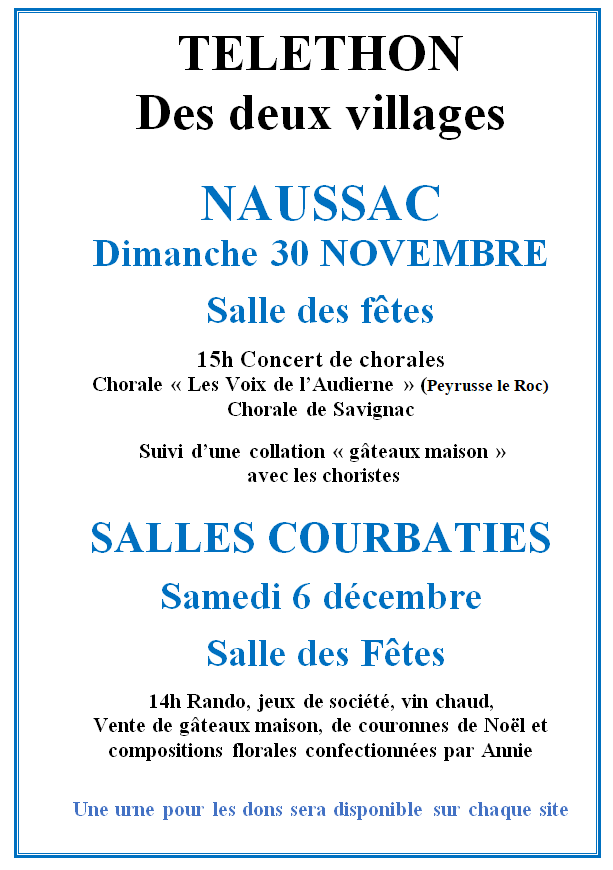 TELETHON
Des deux villages

NAUSSAC
Dimanche 30 NOVEMBRE

Salle des fêtes

15h Concert de chorales
Chorale « Les Voix de l'Audierne » (Peyrusse le Roc)
Chorale de Savignac

Suivi d'une collation « gâteaux maison »
avec les choristes

SALLES COURBATIES
Samedi 6 décembre

Salle des Fêtes

14h Rando, jeux de société, vin chaud,
Vente de gâteaux maison, de couronnes de Noël et compositions florales confectionnées par Annie

Une urne pour les dons sera disponible sur chaque site